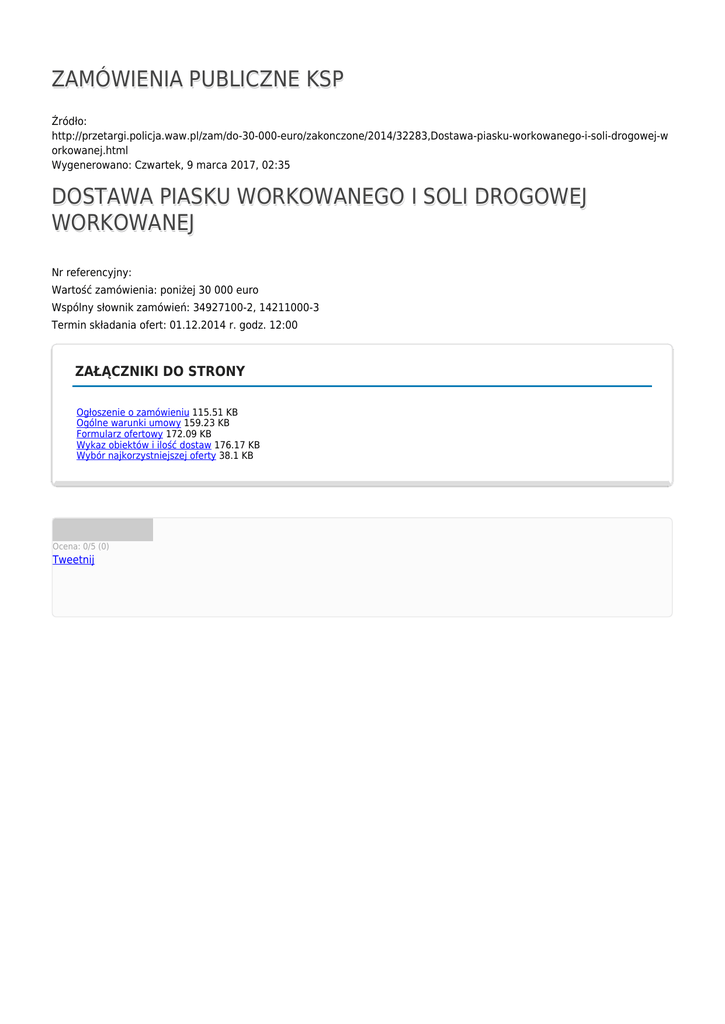 ZAMÓWIENIA PUBLICZNE KSP

Źródło:
http://przetargi.policja.waw.pl/zam/do-30-000-euro/zakonczone/2014/32283,Dostawa-piasku-workowanego-i-soli-drogowej-workowanej.html
Wygenerowano: Czwartek, 9 marca 2017, 02:35

DOSTAWA PIASKU WORKOWANEGO I SOLI DROGOWEJ WORKOWANEJ

Nr referencyjny:
Wartość zamówienia: poniżej 30 000 euro
Wspólny słownik zamówień: 34927100-2, 14211000-3
Termin składania ofert: 01.12.2014 r. godz. 12:00

ZAŁĄCZNIKI DO STRONY

Ogłoszenie o zamówieniu 115.51 KB
Ogólne warunki umowy 159.23 KB
Formularz ofertowy 172.09 KB
Wykaz obiektów i ilość dostaw 176.17 KB
Wybór najkorzystniejszej oferty 38.1 KB

Ocena: 0/5 (0)
Tweetnij